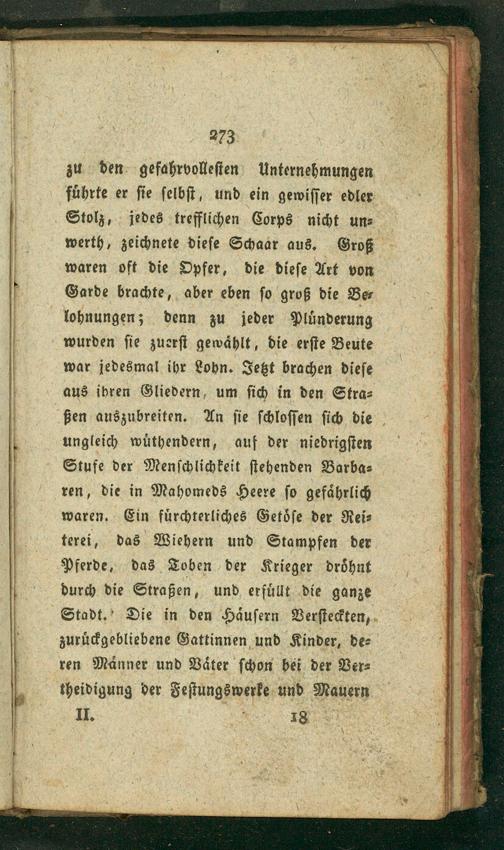 273

zu den gefahrvollesten Unternehmungen führte er sie selbst, und ein gewisser edler Stolz, jedes trefflichen Corps nicht unwerth, zeichnete diese Schaar aus. Groß waren oft die Opfer, die diese Art von Garde brachte, aber eben so groß die Belohnungen; denn zu jeder Plünderung wurden sie zuerst gewählt, die erste Beute war jedesmal ihr Lohn. Jetzt brachen diese aus ihren Gliedern, um sich in den Straßen auszubreiten. An sie schlossen sich die ungleich wüthendern, auf der niedrigsten Stufe der Menschlichkeit stehenden Barbaren, die in Mahomeds Heere so gefährlich waren. Ein fürchterliches Getöse der Reiterei, das Wiehern und Stampfen der Pferde, das Toben der Krieger dröhnt durch die Straßen, und erfüllt die ganze Stadt. Die in den Häusern Versteckten, zurückgebliebene Gattinnen und Kinder, deren Männer und Väter schon bei der Vertheidigung der Festungswerke und Mauern

II. 18